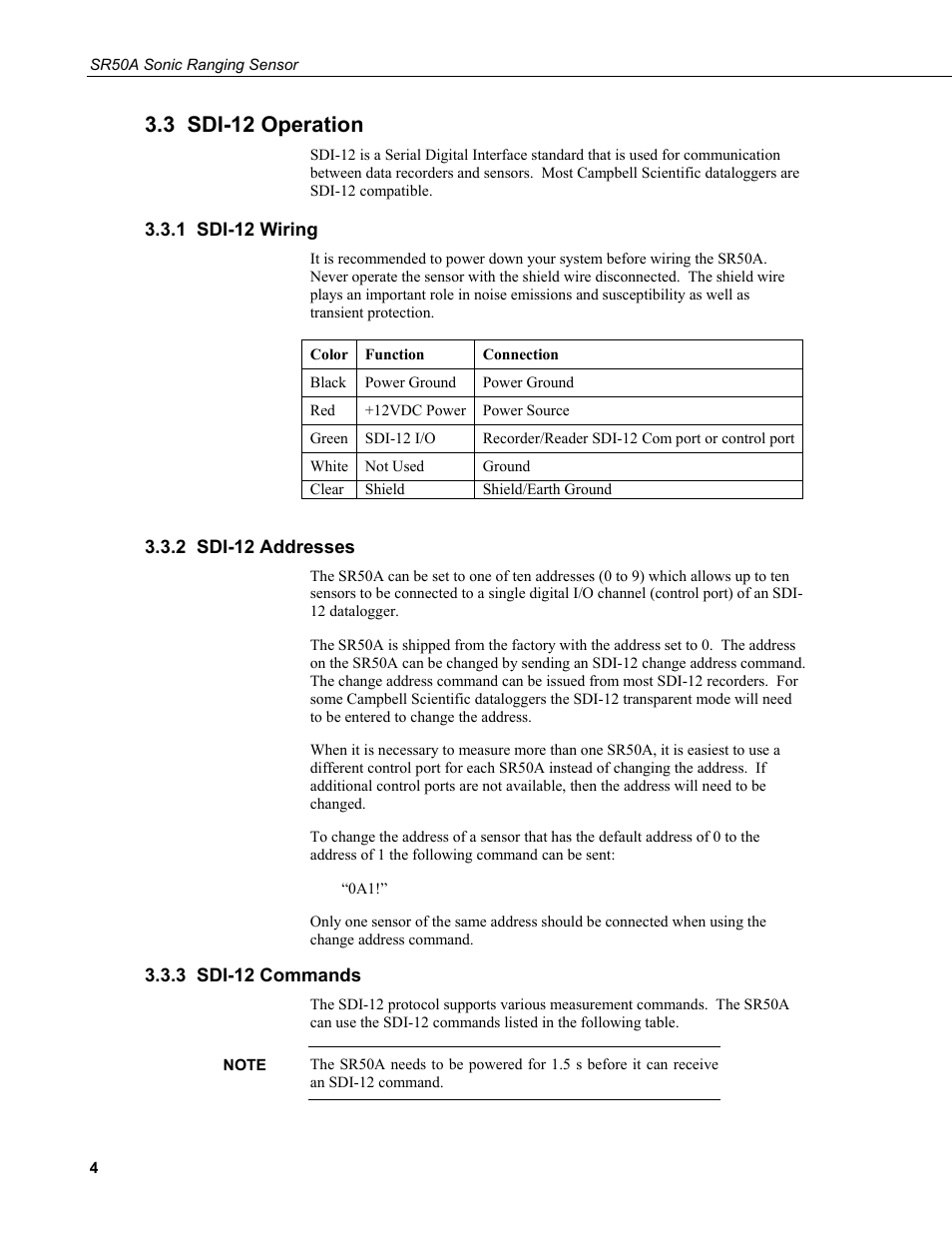 SR50A Sonic Ranging Sensor

3.3 SDI-12 Operation

SDI-12 is a Serial Digital Interface standard that is used for communication between data recorders and sensors. Most Campbell Scientific dataloggers are SDI-12 compatible.

3.3.1 SDI-12 Wiring

It is recommended to power down your system before wiring the SR50A. Never operate the sensor with the shield wire disconnected. The shield wire plays an important role in noise emissions and susceptibility as well as transient protection.

| Color | Function | Connection |
|---|---|---|
| Black | Power Ground | Power Ground |
| Red | +12VDC Power | Power Source |
| Green | SDI-12 I/O | Recorder/Reader SDI-12 Com port or control port |
| White | Not Used | Ground |
| Clear | Shield | Shield/Earth Ground |

3.3.2 SDI-12 Addresses

The SR50A can be set to one of ten addresses (0 to 9) which allows up to ten sensors to be connected to a single digital I/O channel (control port) of an SDI-12 datalogger.

The SR50A is shipped from the factory with the address set to 0. The address on the SR50A can be changed by sending an SDI-12 change address command. The change address command can be issued from most SDI-12 recorders. For some Campbell Scientific dataloggers the SDI-12 transparent mode will need to be entered to change the address.

When it is necessary to measure more than one SR50A, it is easiest to use a different control port for each SR50A instead of changing the address. If additional control ports are not available, then the address will need to be changed.

To change the address of a sensor that has the default address of 0 to the address of 1 the following command can be sent:

“0A1!”

Only one sensor of the same address should be connected when using the change address command.

3.3.3 SDI-12 Commands

The SDI-12 protocol supports various measurement commands. The SR50A can use the SDI-12 commands listed in the following table.

NOTE The SR50A needs to be powered for 1.5 s before it can receive an SDI-12 command.

4